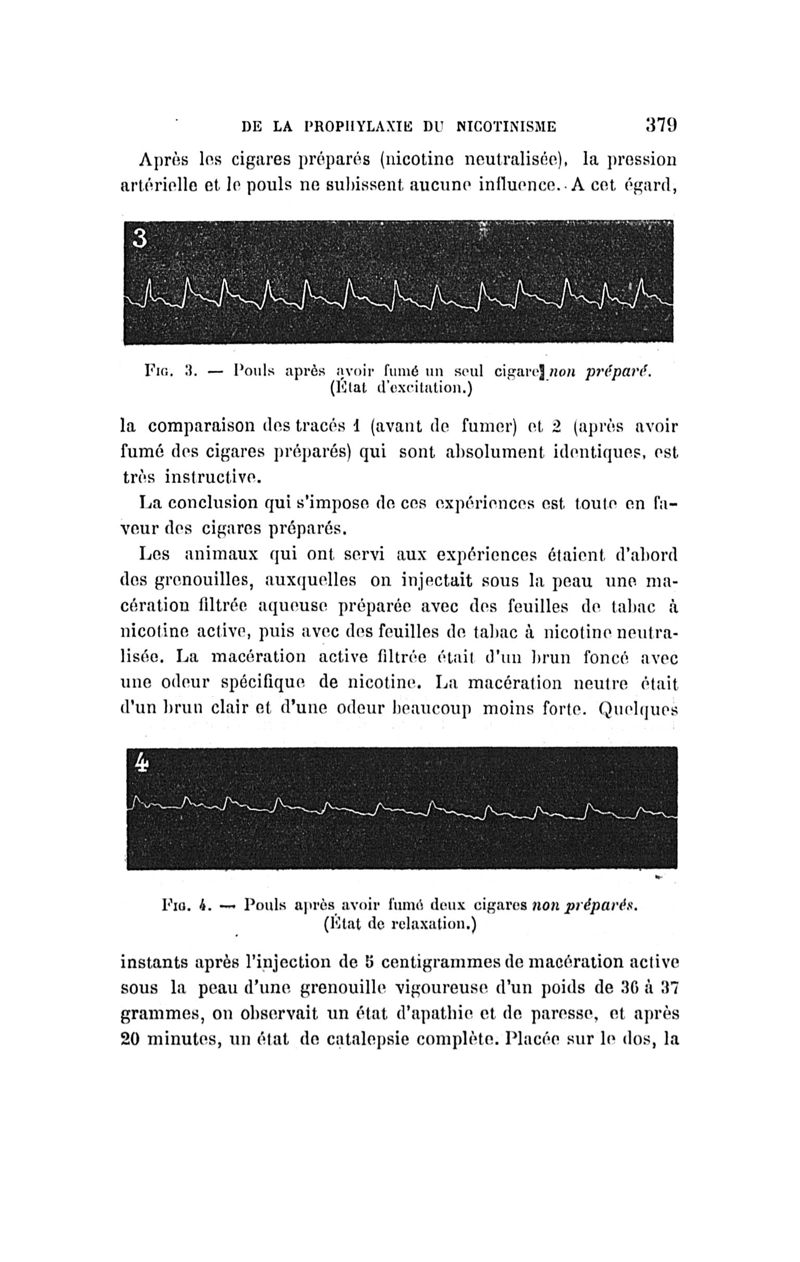 DE LA PROPHYLAXIE DU NICOTINISME 379

Après les cigares préparés (nicotine neutralisée), la pression artérielle et le pouls ne subissent aucune influence. A cet égard,

3

Fig. 3. — Pouls après avoir fumé un seul cigare non préparé. (État d'excitation.)

la comparaison des tracés 1 (avant de fumer) et 2 (après avoir fumé des cigares préparés) qui sont absolument identiques, est très instructive.

La conclusion qui s'impose de ces expériences est toute en faveur des cigares préparés.

Les animaux qui ont servi aux expériences étaient d'abord des grenouilles, auxquelles on injectait sous la peau une macération filtrée aqueuse préparée avec des feuilles de tabac à nicotine active, puis avec des feuilles de tabac à nicotine neutralisée. La macération active filtrée était d'un brun foncé avec une odeur spécifique de nicotine. La macération neutre était d'un brun clair et d'une odeur beaucoup moins forte. Quelques

4

Fig. 4. — Pouls après avoir fumé deux cigares non préparés. (État de relaxation.)

instants après l'injection de 5 centigrammes de macération active sous la peau d'une grenouille vigoureuse d'un poids de 36 à 37 grammes, on observait un état d'apathie et de paresse, et après 20 minutes, un état de catalepsie complète. Placée sur le dos, la